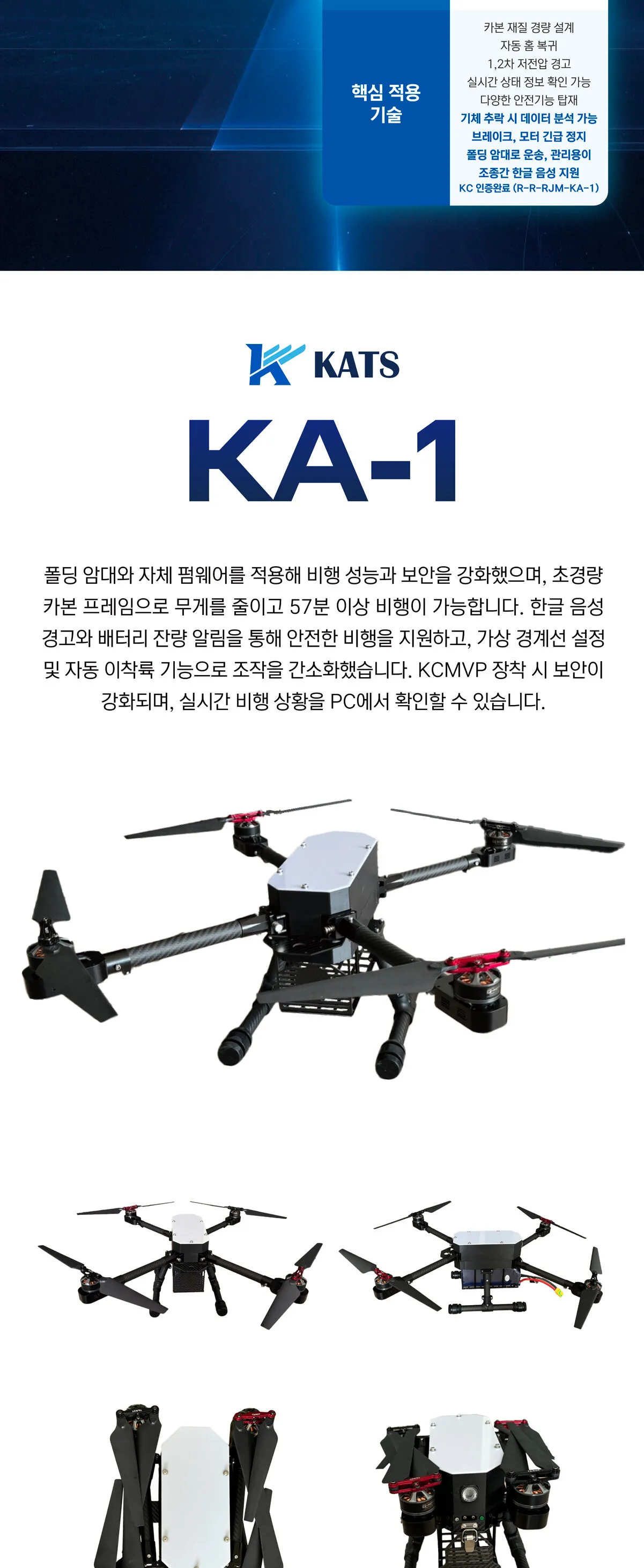 핵심 적용 기술

카본 재질 경량 설계
자동 홈 복귀
1,2차 저전압 경고
실시간 상태 정보 확인 가능
다양한 안전기능 탑재
기체 추락 시 데이터 분석 가능
브레이크, 모터 긴급 정지
폴딩 암대로 운송, 관리용이
조종간 한글 음성 지원
KC 인증완료 (R-R-RJM-KA-1)

KATS

KA-1

폴딩 암대와 자체 펌웨어를 적용해 비행 성능과 보안을 강화했으며, 초경량 카본 프레임으로 무게를 줄이고 57분 이상 비행이 가능합니다. 한글 음성 경고와 배터리 잔량 알림을 통해 안전한 비행을 지원하고, 가상 경계선 설정 및 자동 이착륙 기능으로 조작을 간소화했습니다. KCMVP 장착 시 보안이 강화되며, 실시간 비행 상황을 PC에서 확인할 수 있습니다.